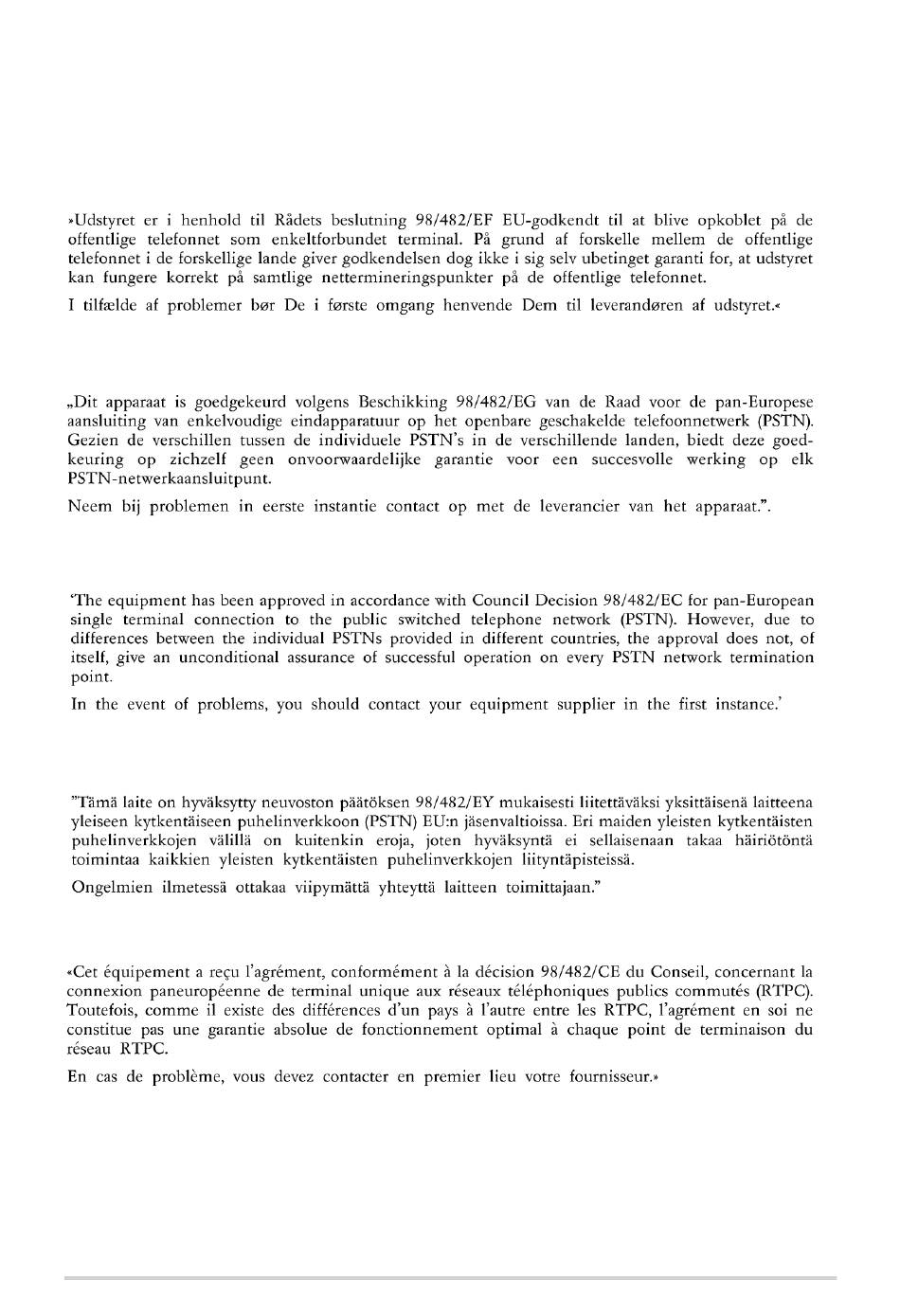 »Udstyret er i henhold til Rådets beslutning 98/482/EF EU-godkendt til at blive opkoblet på de offentlige telefonnet som enkeltforbundet terminal. På grund af forskelle mellem de offentlige telefonnet i de forskellige lande giver godkendelsen dog ikke i sig selv ubetinget garanti for, at udstyret kan fungere korrekt på samtlige nettermineringspunkter på de offentlige telefonnet.

I tilfælde af problemer bør De i første omgang henvende Dem til leverandøren af udstyret.«

„Dit apparaat is goedgekeurd volgens Beschikking 98/482/EG van de Raad voor de pan-Europese aansluiting van enkelvoudige eindapparatuur op het openbare geschakelde telefoonnetwerk (PSTN). Gezien de verschillen tussen de individuele PSTN's in de verschillende landen, biedt deze goedkeuring op zichzelf geen onvoorwaardelijke garantie voor een succesvolle werking op elk PSTN-netwerkaansluitpunt.

Neem bij problemen in eerste instantie contact op met de leverancier van het apparaat.".

'The equipment has been approved in accordance with Council Decision 98/482/EC for pan-European single terminal connection to the public switched telephone network (PSTN). However, due to differences between the individual PSTNs provided in different countries, the approval does not, of itself, give an unconditional assurance of successful operation on every PSTN network termination point.

In the event of problems, you should contact your equipment supplier in the first instance.'

"Tämä laite on hyväksytty neuvoston päätöksen 98/482/EY mukaisesti liitettäväksi yksittäisenä laitteena yleiseen kytkentäiseen puhelinverkkoon (PSTN) EU:n jäsenvaltioissa. Eri maiden yleisten kytkentäisten puhelinverkkojen välillä on kuitenkin eroja, joten hyväksyntä ei sellaisenaan takaa häiriötöntä toimintaa kaikkien yleisten kytkentäisten puhelinverkkojen liityntäpisteissä.

Ongelmien ilmetessä ottakaa viipymättä yhteyttä laitteen toimittajaan."

«Cet équipement a reçu l'agrément, conformément à la décision 98/482/CE du Conseil, concernant la connexion paneuropéenne de terminal unique aux réseaux téléphoniques publics commutés (RTPC). Toutefois, comme il existe des différences d'un pays à l'autre entre les RTPC, l'agrément en soi ne constitue pas une garantie absolue de fonctionnement optimal à chaque point de terminaison du réseau RTPC.

En cas de problème, vous devez contacter en premier lieu votre fournisseur.»